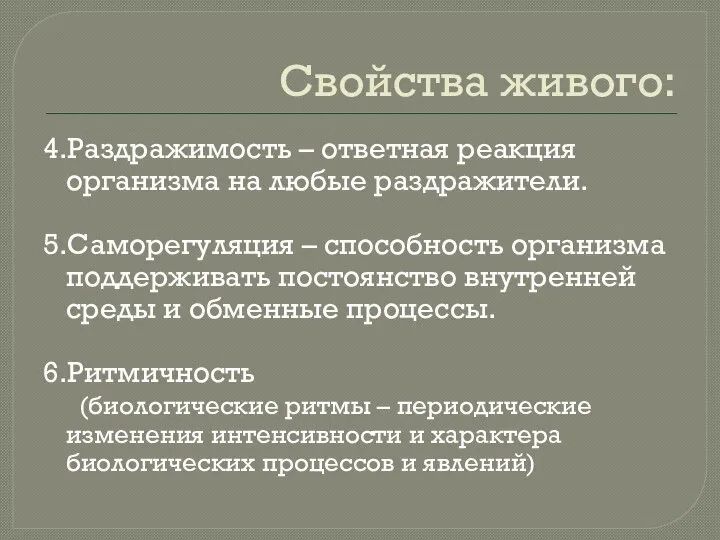 Свойства живого:

4.Раздражимость – ответная реакция организма на любые раздражители.

5.Саморегуляция – способность организма поддерживать постоянство внутренней среды и обменные процессы.

6.Ритмичность

(биологические ритмы – периодические изменения интенсивности и характера биологических процессов и явлений)